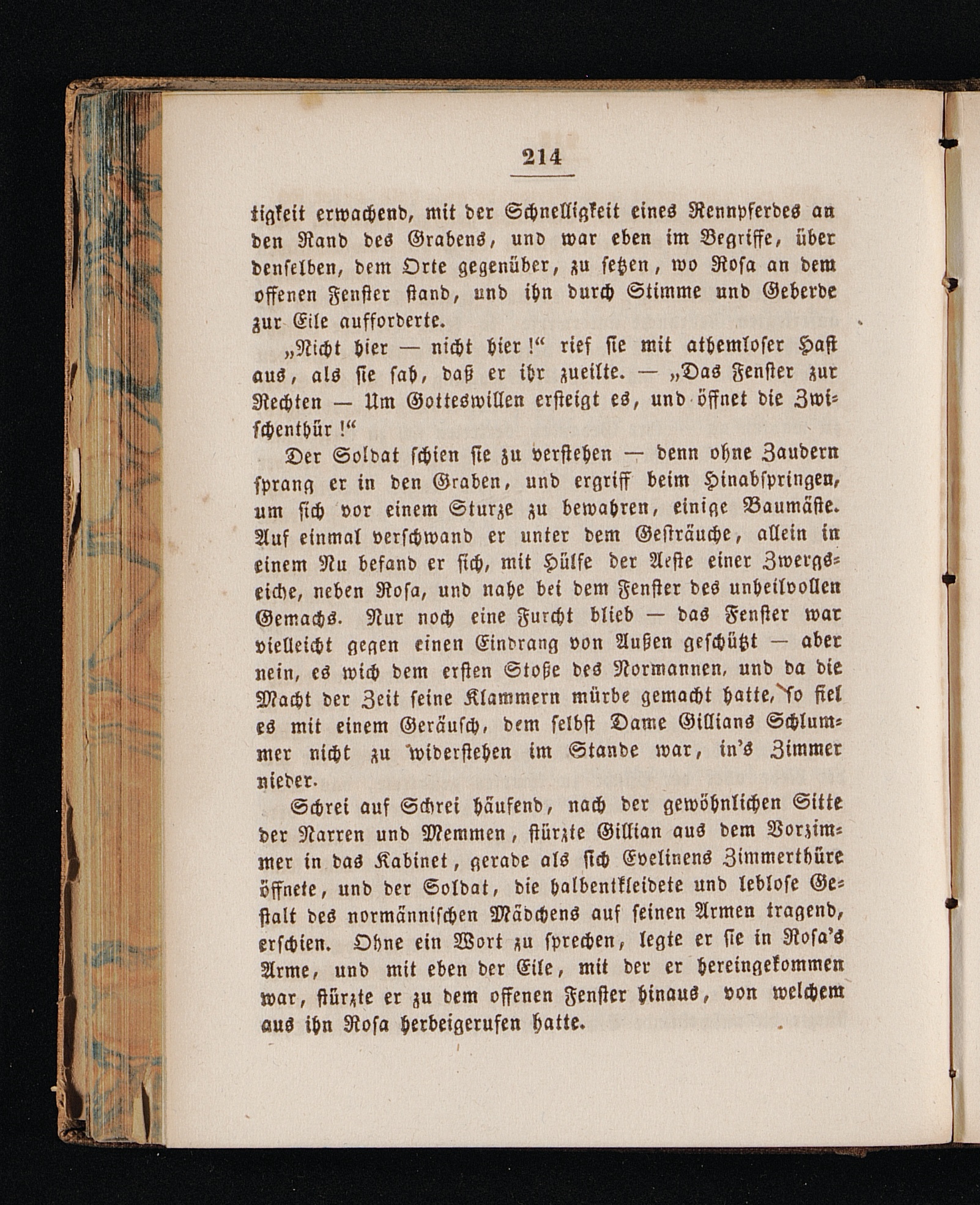 214

tigkeit erwachend, mit der Schnelligkeit eines Rennpferdes an den Rand des Grabens, und war eben im Begriffe, über denselben, dem Orte gegenüber, zu setzen, wo Rosa an dem offenen Fenster stand, und ihn durch Stimme und Geberde zur Eile aufforderte.

„Nicht hier — nicht hier!“ rief sie mit athemloser Hast aus, als sie sah, daß er ihr zueilte. — „Das Fenster zur Rechten — Um Gotteswillen ersteigt es, und öffnet die Zwischenthür!“

Der Soldat schien sie zu verstehen — denn ohne Zaudern sprang er in den Graben, und ergriff beim Hinabspringen, um sich vor einem Sturze zu bewahren, einige Baumäste. Auf einmal verschwand er unter dem Gesträuche, allein in einem Nu befand er sich, mit Hülfe der Aeste einer Zwergseiche, neben Rosa, und nahe bei dem Fenster des unheilvollen Gemachs. Nur noch eine Furcht blieb — das Fenster war vielleicht gegen einen Eindrang von Außen geschützt — aber nein, es wich dem ersten Stoße des Normannen, und da die Macht der Zeit seine Klammern mürbe gemacht hatte, so fiel es mit einem Geräusch, dem selbst Dame Gillians Schlummer nicht zu widerstehen im Stande war, in's Zimmer nieder.

Schrei auf Schrei häufend, nach der gewöhnlichen Sitte der Narren und Memmen, stürzte Gillian aus dem Vorzimmer in das Kabinet, gerade als sich Evelinens Zimmerthüre öffnete, und der Soldat, die halbentkleidete und leblose Gestalt des normännischen Mädchens auf seinen Armen tragend, erschien. Ohne ein Wort zu sprechen, legte er sie in Rosa's Arme, und mit eben der Eile, mit der er hereingekommen war, stürzte er zu dem offenen Fenster hinaus, von welchem aus ihn Rosa herbeigerufen hatte.